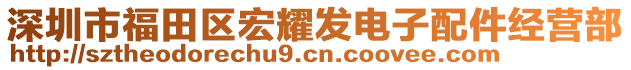 深圳市福田区宏耀发电子配件经营部
http://sztheodorechu9.cn.coovee.com